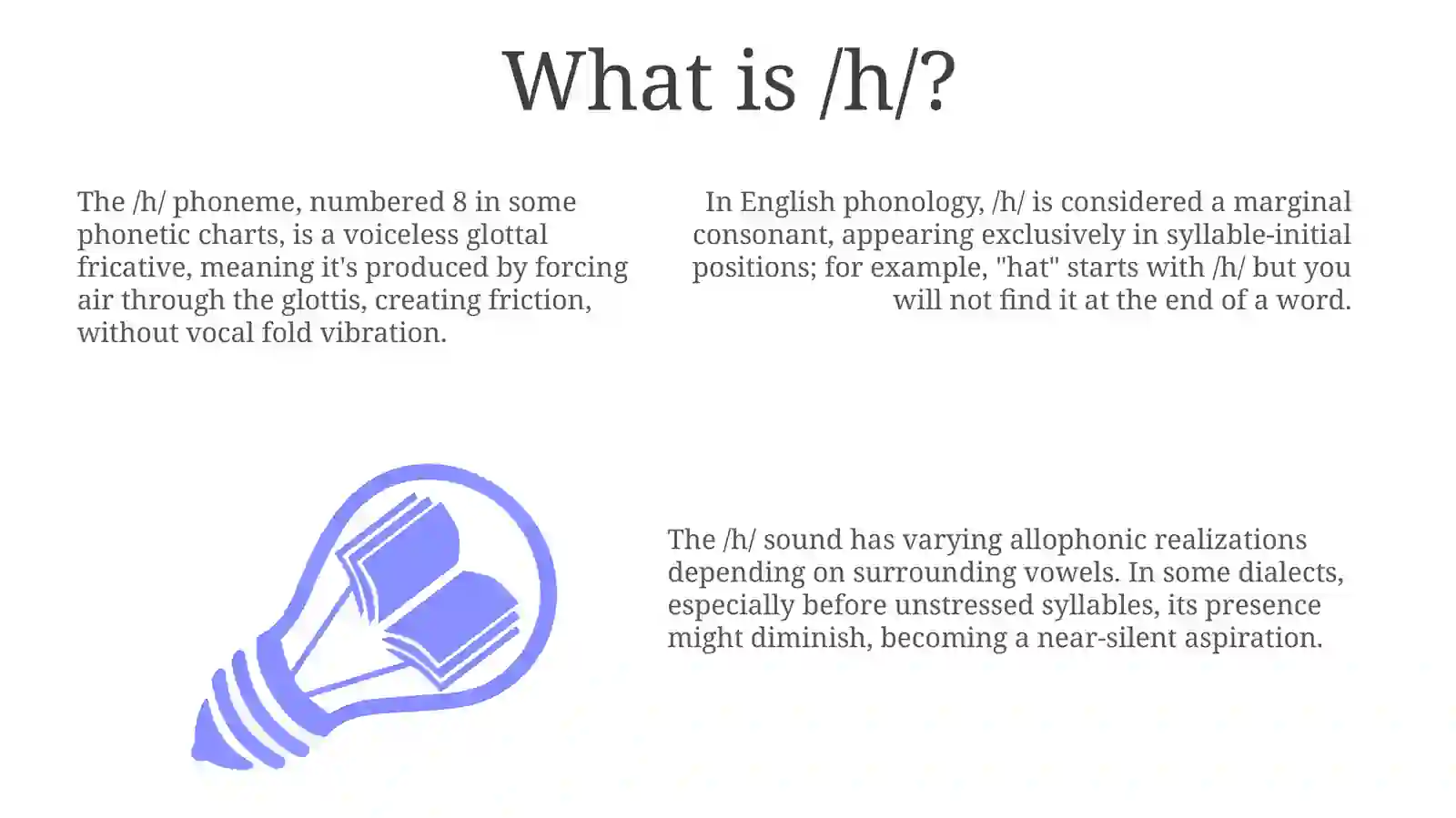 What is /h/?

The /h/ phoneme, numbered 8 in some phonetic charts, is a voiceless glottal fricative, meaning it's produced by forcing air through the glottis, creating friction, without vocal fold vibration.

In English phonology, /h/ is considered a marginal consonant, appearing exclusively in syllable-initial positions; for example, "hat" starts with /h/ but you will not find it at the end of a word.

The /h/ sound has varying allophonic realizations depending on surrounding vowels. In some dialects, especially before unstressed syllables, its presence might diminish, becoming a near-silent aspiration.